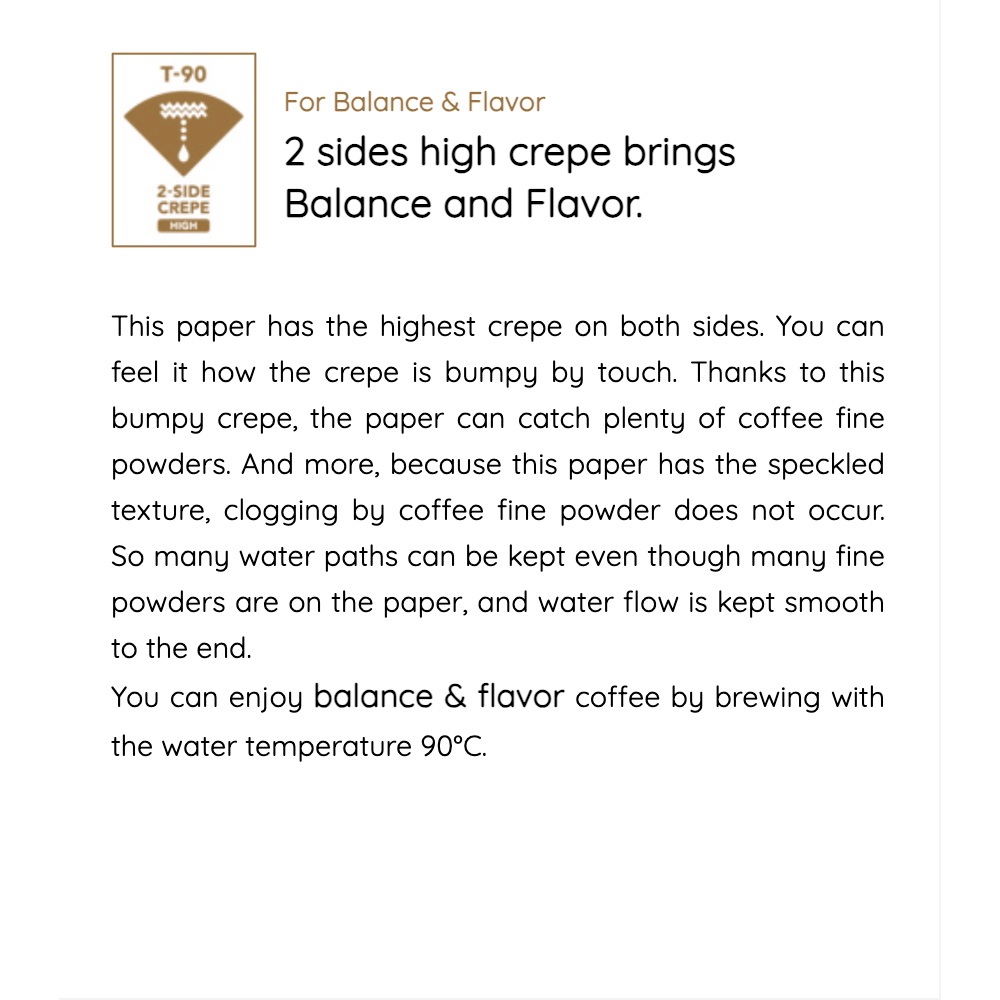 T-90

2-SIDE CREPE

HIGH

For Balance & Flavor

2 sides high crepe brings Balance and Flavor.

This paper has the highest crepe on both sides. You can feel it how the crepe is bumpy by touch. Thanks to this bumpy crepe, the paper can catch plenty of coffee fine powders. And more, because this paper has the speckled texture, clogging by coffee fine powder does not occur. So many water paths can be kept even though many fine powders are on the paper, and water flow is kept smooth to the end.

You can enjoy balance & flavor coffee by brewing with the water temperature 90°C.